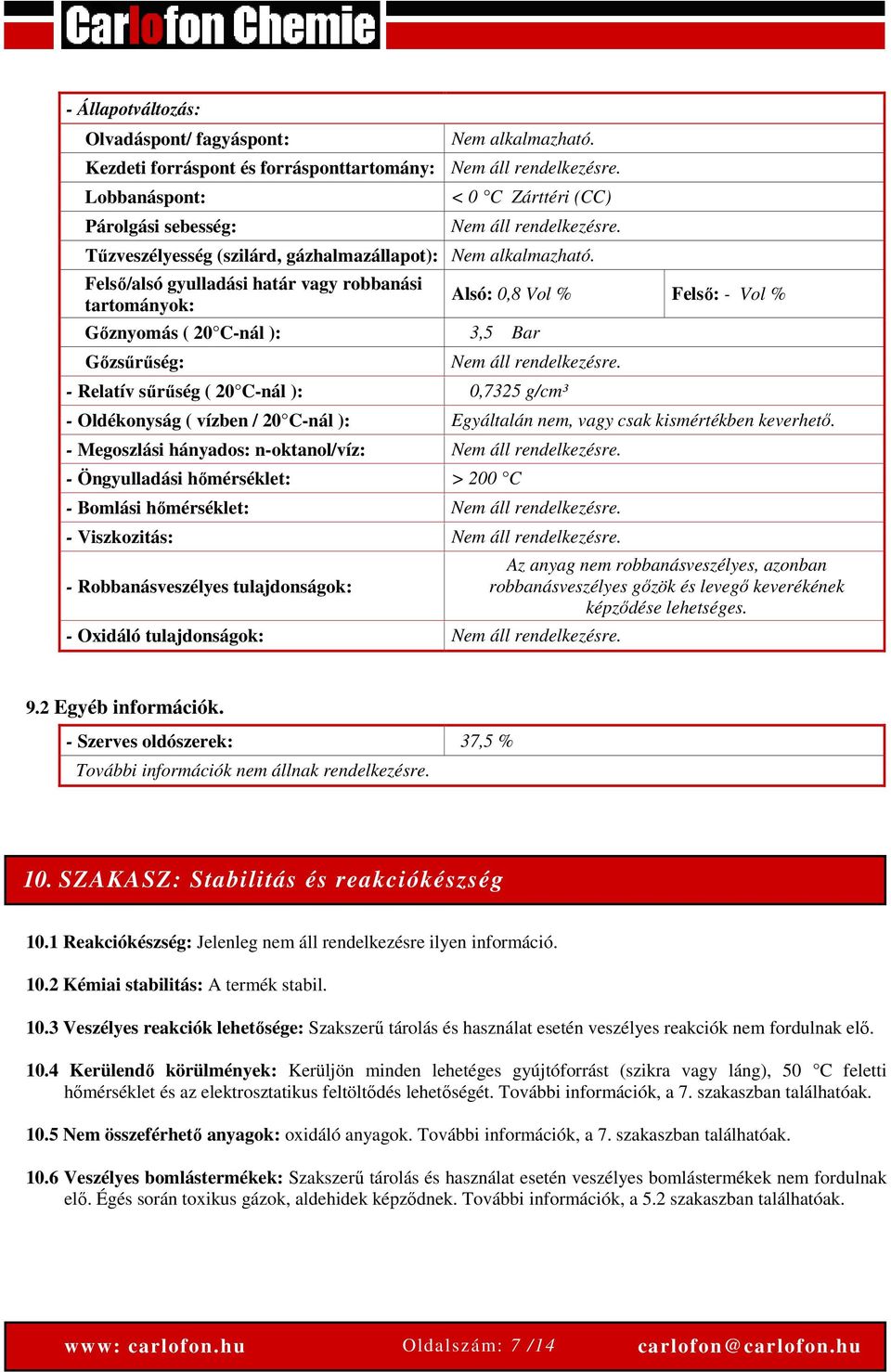 Carlofon Chemie

| - Állapotváltozás: | | |
|---|---|---|
| Olvadáspont/ fagyáspont: | Nem alkalmazható. | |
| Kezdeti forráspont és forrásponttartomány: | Nem áll rendelkezésre. | |
| Lobbanáspont: | < 0 °C Zárttéri (CC) | |
| Párolgási sebesség: | Nem áll rendelkezésre. | |
| Tűzveszélyesség (szilárd, gázhalmazállapot): | Nem alkalmazható. | |
| Felső/alsó gyulladási határ vagy robbanási tartományok: | Alsó: 0,8 Vol % | Felső: - Vol % |
| Gőznyomás ( 20°C-nál ): | 3,5 Bar | |
| Gőzsűrűség: | Nem áll rendelkezésre. | |
| - Relatív sűrűség ( 20°C-nál ): | 0,7325 g/cm³ | |
| - Oldékonyság ( vízben / 20°C-nál ): | Egyáltalán nem, vagy csak kismértékben keverhető. | |
| - Megoszlási hányados: n-oktanol/víz: | Nem áll rendelkezésre. | |
| - Öngyulladási hőmérséklet: | > 200 °C | |
| - Bomlási hőmérséklet: | Nem áll rendelkezésre. | |
| - Viszkozitás: | Nem áll rendelkezésre. | |
| - Robbanásveszélyes tulajdonságok: | Az anyag nem robbanásveszélyes, azonban robbanásveszélyes gőzök és levegő keverékének képződése lehetséges. | |
| - Oxidáló tulajdonságok: | Nem áll rendelkezésre. | |

9.2 Egyéb információk.

| - Szerves oldószerek: | 37,5 % |
|---|---|
| További információk nem állnak rendelkezésre. | |

10. SZAKASZ: Stabilitás és reakciókészség

10.1 Reakciókészség: Jelenleg nem áll rendelkezésre ilyen információ.

10.2 Kémiai stabilitás: A termék stabil.

10.3 Veszélyes reakciók lehetősége: Szakszerű tárolás és használat esetén veszélyes reakciók nem fordulnak elő.

10.4 Kerülendő körülmények: Kerüljön minden lehetéges gyújtóforrást (szikra vagy láng), 50 °C feletti hőmérséklet és az elektrosztatikus feltöltődés lehetőségét. További információk, a 7. szakaszban találhatóak.

10.5 Nem összeférhető anyagok: oxidáló anyagok. További információk, a 7. szakaszban találhatóak.

10.6 Veszélyes bomlástermékek: Szakszerű tárolás és használat esetén veszélyes bomlástermékek nem fordulnak elő. Égés során toxikus gázok, aldehidek képződnek. További információk, a 5.2 szakaszban találhatóak.

www: carlofon.hu Oldalszám: 7 /14 carlofon@carlofon.hu